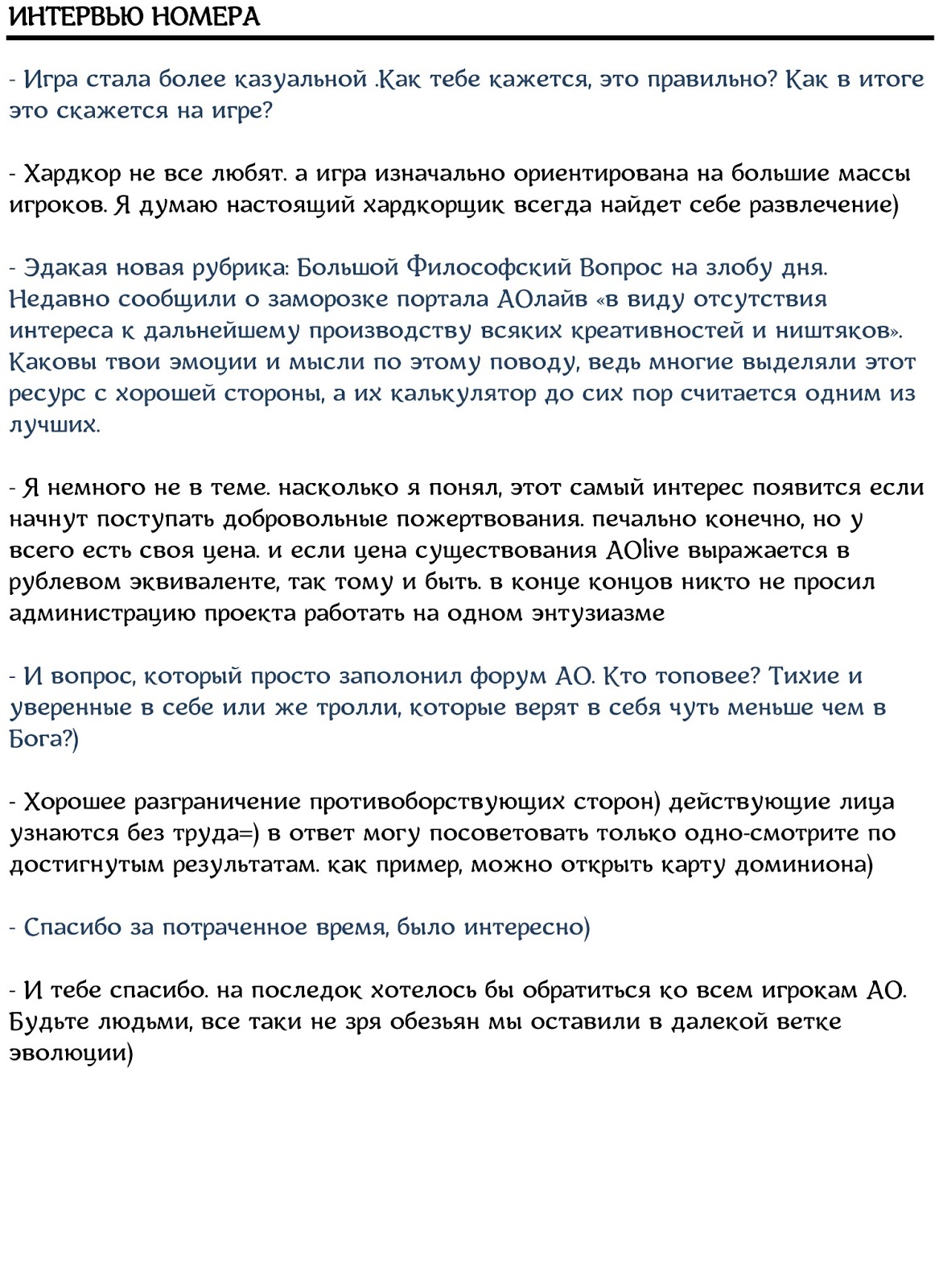 ИНТЕРВЬЮ НОМЕРА

- Игра стала более казуальной .Как тебе кажется, это правильно? Как в итоге это скажется на игре?

- Хардкор не все любят. а игра изначально ориентирована на большие массы игроков. Я думаю настоящий хардкорщик всегда найдет себе развлечение)

- Эдакая новая рубрика: Большой Философский Вопрос на злобу дня. Недавно сообщили о заморозке портала АОлайв «в виду отсутствия интереса к дальнейшему производству всяких креативностей и ништяков». Каковы твои эмоции и мысли по этому поводу, ведь многие выделяли этот ресурс с хорошей стороны, а их калькулятор до сих пор считается одним из лучших.

- Я немного не в теме. насколько я понял, этот самый интерес появится если начнут поступать добровольные пожертвования. печально конечно, но у всего есть своя цена. и если цена существования AOlive выражается в рублевом эквиваленте, так тому и быть. в конце концов никто не просил администрацию проекта работать на одном энтузиазме

- И вопрос, который просто заполонил форум АО. Кто топовее? Тихие и уверенные в себе или же тролли, которые верят в себя чуть меньше чем в Бога?)

- Хорошее разграничение противоборствующих сторон) действующие лица узнаются без труда=) в ответ могу посоветовать только одно-смотрите по достигнутым результатам. как пример, можно открыть карту доминиона)

- Спасибо за потраченное время, было интересно)

- И тебе спасибо. на последок хотелось бы обратиться ко всем игрокам АО. Будьте людьми, все таки не зря обезьян мы оставили в далекой ветке эволюции)